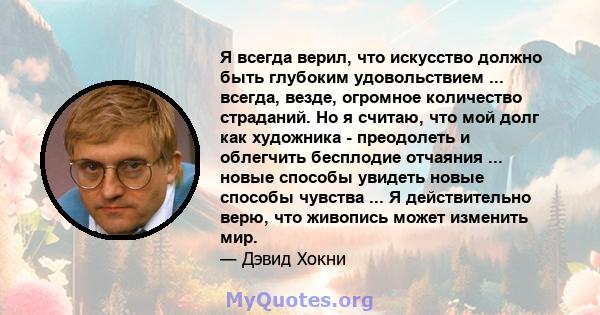 Я всегда верил, что искусство должно быть глубоким удовольствием ... всегда, везде, огромное количество страданий. Но я считаю, что мой долг как художника - преодолеть и облегчить бесплодие отчаяния ... новые способы увидеть новые способы чувства ... Я действительно верю, что живопись может изменить мир.
— Дэвид Хокни

MyQuotes.org